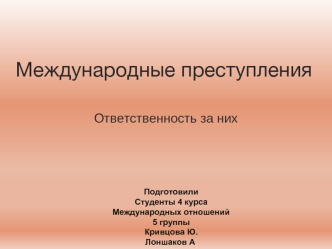 Международные преступления

Ответственность за них

Подготовили
Студенты 4 курса
Международных отношений
5 группы
Кривцова Ю.
Лоншаков А